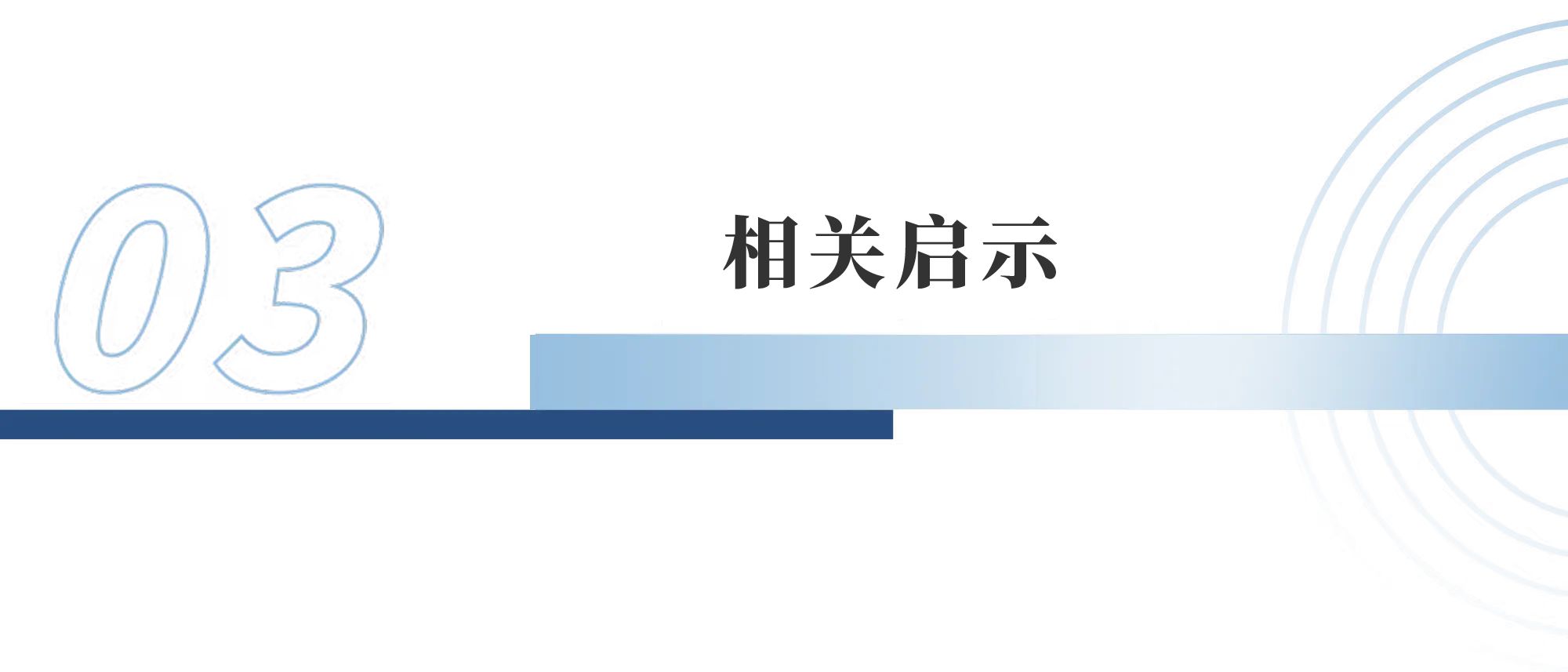 03

相关启示